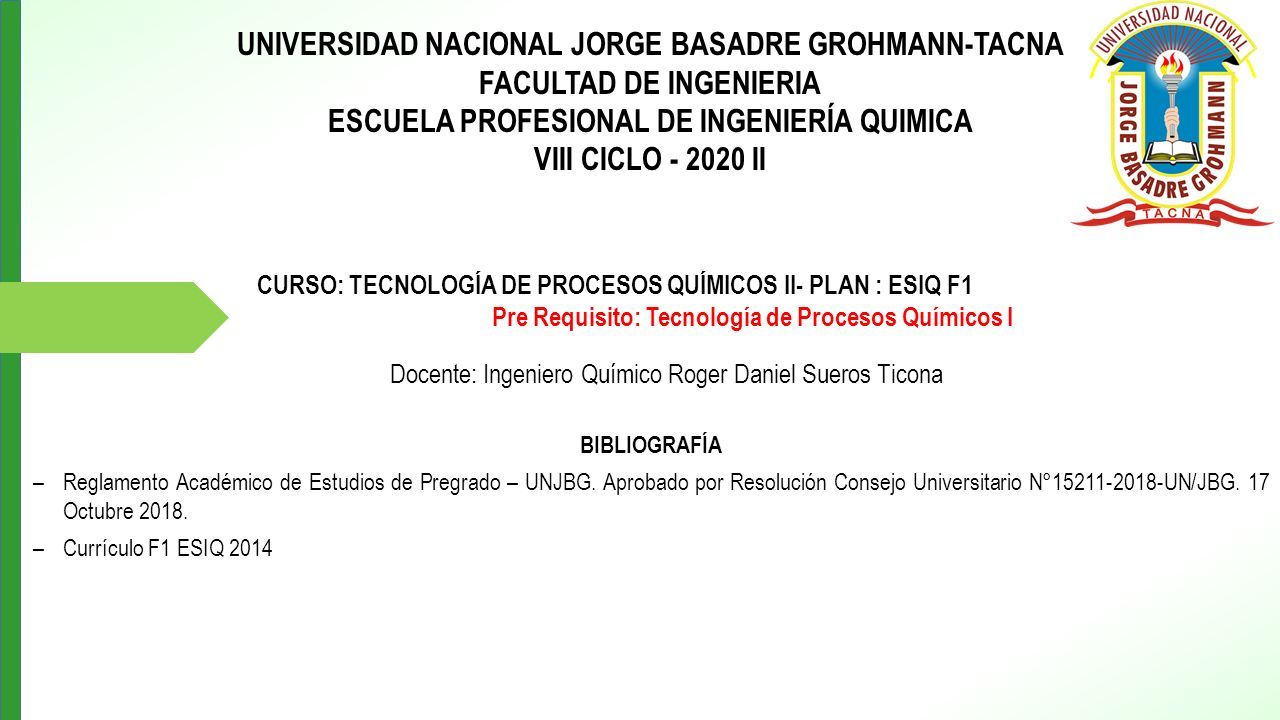 UNIVERSIDAD NACIONAL JORGE BASADRE GROHMANN-TACNA
FACULTAD DE INGENIERIA
ESCUELA PROFESIONAL DE INGENIERÍA QUIMICA
VIII CICLO - 2020 II

UNIVERSIDAD NACIONAL
JORGE BASADRE GROHMANN
TACNA

CURSO: TECNOLOGÍA DE PROCESOS QUÍMICOS II- PLAN : ESIQ F1
Pre Requisito: Tecnología de Procesos Químicos I

Docente: Ingeniero Químico Roger Daniel Sueros Ticona

BIBLIOGRAFÍA

– Reglamento Académico de Estudios de Pregrado – UNJBG. Aprobado por Resolución Consejo Universitario N°15211-2018-UN/JBG. 17 Octubre 2018.

– Currículo F1 ESIQ 2014